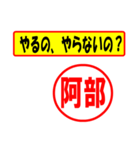 やるの、やらないの？

阿部